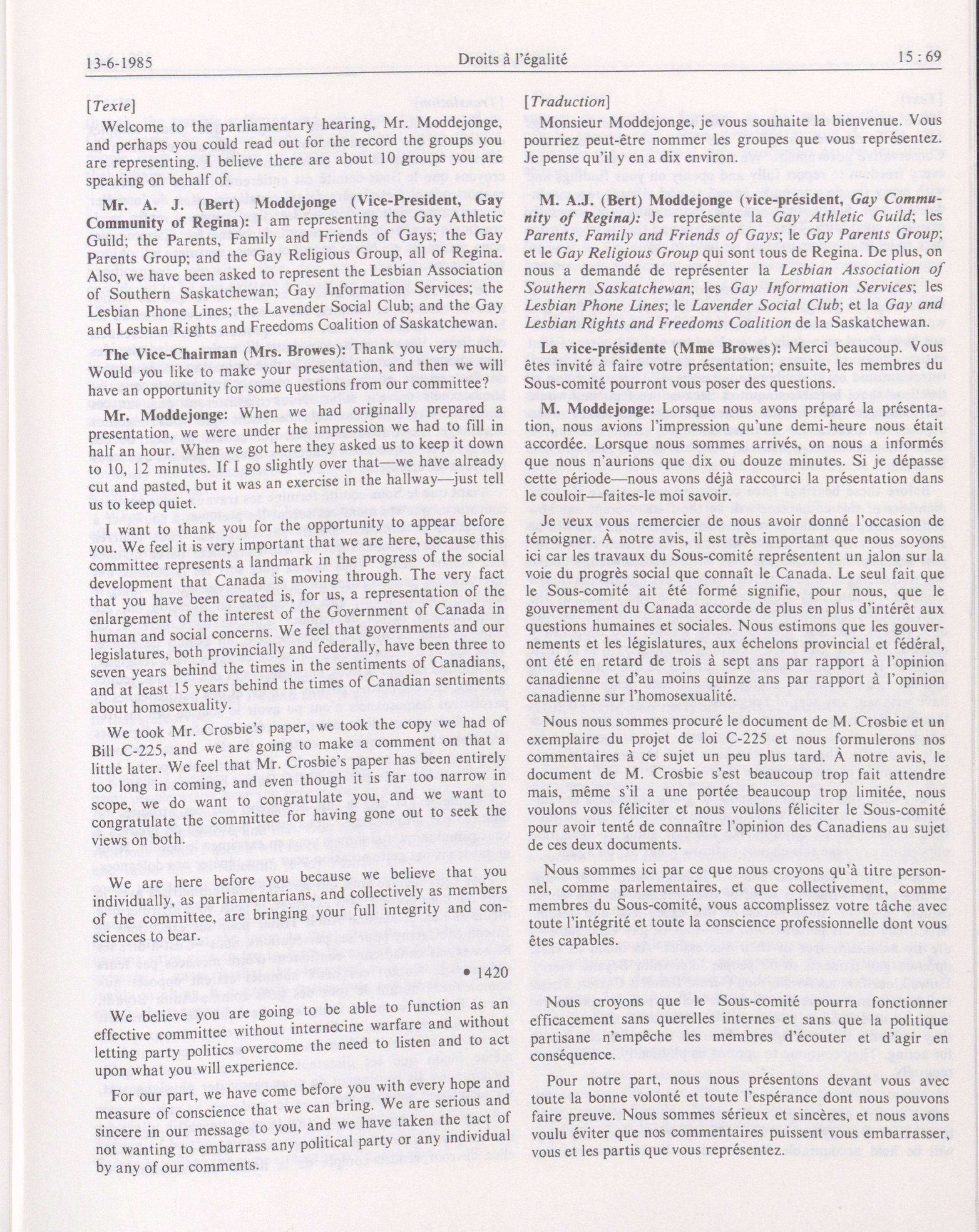 13-6-1985 Droits à l'égalité 15 : 69

[Texte]

Welcome to the parliamentary hearing, Mr. Moddejonge, and perhaps you could read out for the record the groups you are representing. I believe there are about 10 groups you are speaking on behalf of.

Mr. A. J. (Bert) Moddejonge (Vice-President, Gay Community of Regina): I am representing the Gay Athletic Guild; the Parents, Family and Friends of Gays; the Gay Parents Group; and the Gay Religious Group, all of Regina. Also, we have been asked to represent the Lesbian Association of Southern Saskatchewan; Gay Information Services; the Lesbian Phone Lines; the Lavender Social Club; and the Gay and Lesbian Rights and Freedoms Coalition of Saskatchewan.

The Vice-Chairman (Mrs. Browes): Thank you very much. Would you like to make your presentation, and then we will have an opportunity for some questions from our committee?

Mr. Moddejonge: When we had originally prepared a presentation, we were under the impression we had to fill in half an hour. When we got here they asked us to keep it down to 10, 12 minutes. If I go slightly over that—we have already cut and pasted, but it was an exercise in the hallway—just tell us to keep quiet.

I want to thank you for the opportunity to appear before you. We feel it is very important that we are here, because this committee represents a landmark in the progress of the social development that Canada is moving through. The very fact that you have been created is, for us, a representation of the enlargement of the interest of the Government of Canada in human and social concerns. We feel that governments and our legislatures, both provincially and federally, have been three to seven years behind the times in the sentiments of Canadians, and at least 15 years behind the times of Canadian sentiments about homosexuality.

We took Mr. Crosbie's paper, we took the copy we had of Bill C-225, and we are going to make a comment on that a little later. We feel that Mr. Crosbie's paper has been entirely too long in coming, and even though it is far too narrow in scope, we do want to congratulate you, and we want to congratulate the committee for having gone out to seek the views on both.

We are here before you because we believe that you individually, as parliamentarians, and collectively as members of the committee, are bringing your full integrity and consciences to bear.

• 1420

We believe you are going to be able to function as an effective committee without internecine warfare and without letting party politics overcome the need to listen and to act upon what you will experience.

For our part, we have come before you with every hope and measure of conscience that we can bring. We are serious and sincere in our message to you, and we have taken the tact of not wanting to embarrass any political party or any individual by any of our comments.

[Traduction]

Monsieur Moddejonge, je vous souhaite la bienvenue. Vous pourriez peut-être nommer les groupes que vous représentez. Je pense qu'il y en a dix environ.

M. A.J. (Bert) Moddejonge (vice-président, Gay Community of Regina): Je représente la Gay Athletic Guild; les Parents, Family and Friends of Gays; le Gay Parents Group; et le Gay Religious Group qui sont tous de Regina. De plus, on nous a demandé de représenter la Lesbian Association of Southern Saskatchewan; les Gay Information Services; les Lesbian Phone Lines; le Lavender Social Club; et la Gay and Lesbian Rights and Freedoms Coalition de la Saskatchewan.

La vice-présidente (Mme Browes): Merci beaucoup. Vous êtes invité à faire votre présentation; ensuite, les membres du Sous-comité pourront vous poser des questions.

M. Moddejonge: Lorsque nous avons préparé la présentation, nous avions l'impression qu'une demi-heure nous était accordée. Lorsque nous sommes arrivés, on nous a informés que nous n'aurions que dix ou douze minutes. Si je dépasse cette période—nous avons déjà raccourci la présentation dans le couloir—faites-le moi savoir.

Je veux vous remercier de nous avoir donné l'occasion de témoigner. À notre avis, il est très important que nous soyons ici car les travaux du Sous-comité représentent un jalon sur la voie du progrès social que connaît le Canada. Le seul fait que le Sous-comité ait été formé signifie, pour nous, que le gouvernement du Canada accorde de plus en plus d'intérêt aux questions humaines et sociales. Nous estimons que les gouvernements et les législatures, aux échelons provincial et fédéral, ont été en retard de trois à sept ans par rapport à l'opinion canadienne et d'au moins quinze ans par rapport à l'opinion canadienne sur l'homosexualité.

Nous nous sommes procuré le document de M. Crosbie et un exemplaire du projet de loi C-225 et nous formulerons nos commentaires à ce sujet un peu plus tard. À notre avis, le document de M. Crosbie s'est beaucoup trop fait attendre mais, même s'il a une portée beaucoup trop limitée, nous voulons vous féliciter et nous voulons féliciter le Sous-comité pour avoir tenté de connaître l'opinion des Canadiens au sujet de ces deux documents.

Nous sommes ici par ce que nous croyons qu'à titre personnel, comme parlementaires, et que collectivement, comme membres du Sous-comité, vous accomplissez votre tâche avec toute l'intégrité et toute la conscience professionnelle dont vous êtes capables.

Nous croyons que le Sous-comité pourra fonctionner efficacement sans querelles internes et sans que la politique partisane n'empêche les membres d'écouter et d'agir en conséquence.

Pour notre part, nous nous présentons devant vous avec toute la bonne volonté et toute l'espérance dont nous pouvons faire preuve. Nous sommes sérieux et sincères, et nous avons voulu éviter que nos commentaires puissent vous embarrasser, vous et les partis que vous représentez.